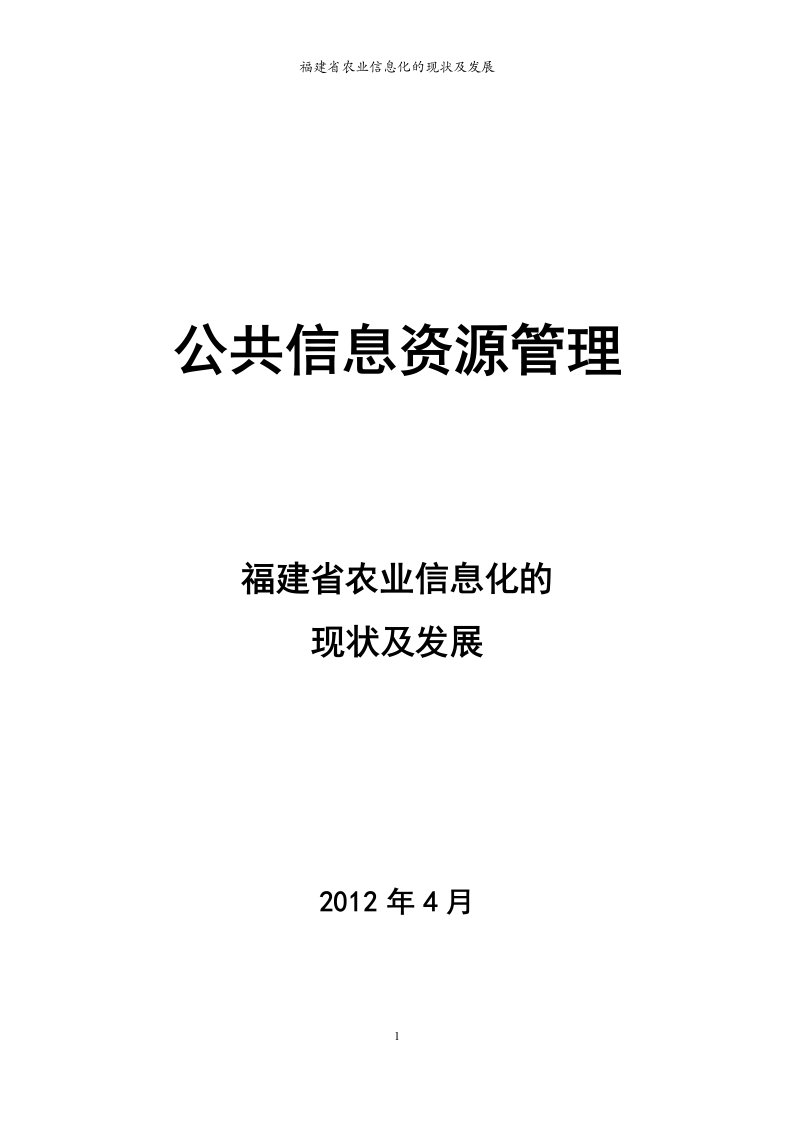 福建省农业信息化的现状及发展

公共信息资源管理

福建省农业信息化的
现状及发展

2012 年 4 月

1